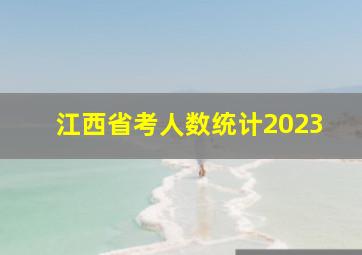 江西省考人数统计2023